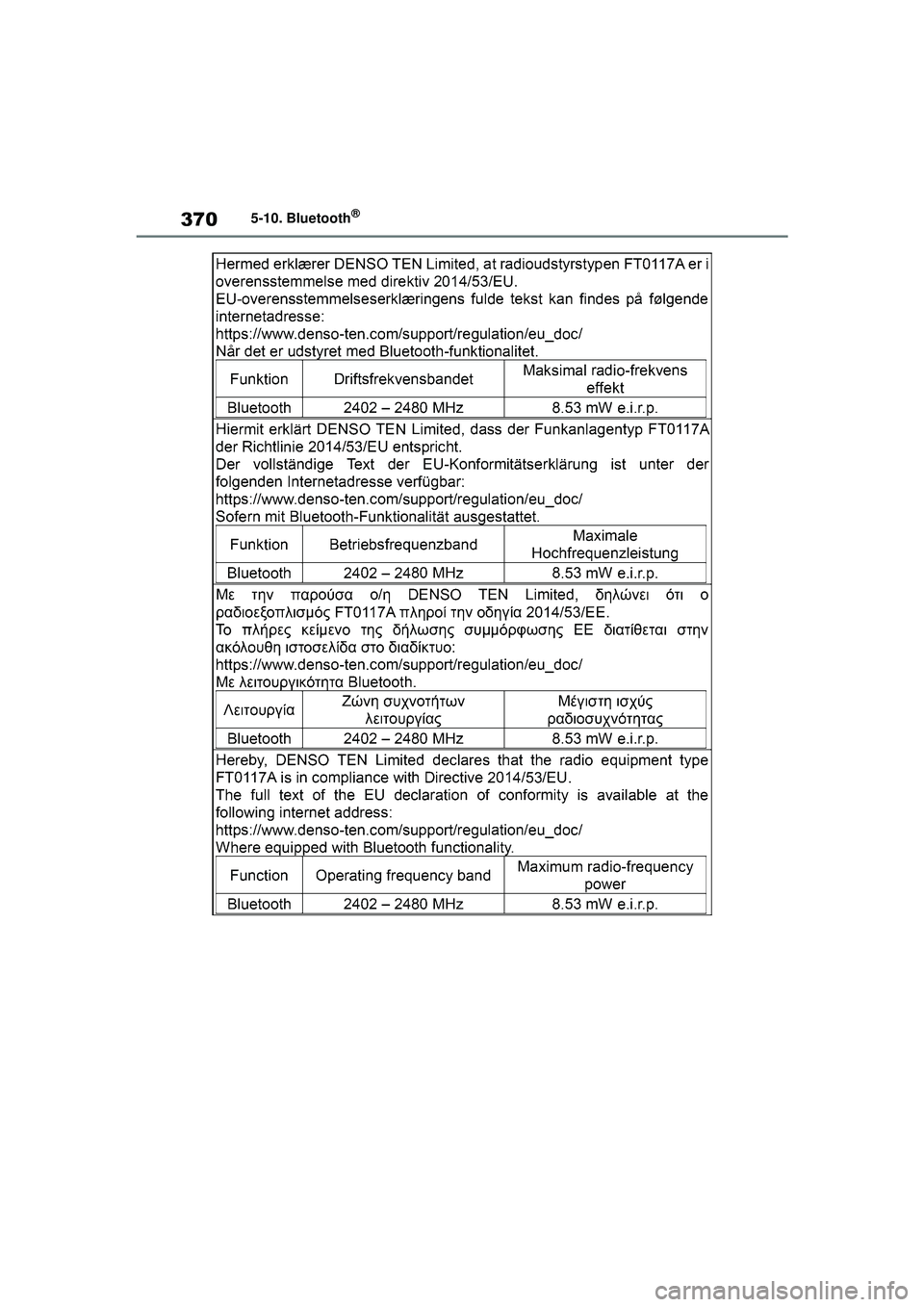 370 5-10. Bluetooth®

Hermed erklærer DENSO TEN Limited, at radioudstyrstypen FT0117A er i overensstemmelse med direktiv 2014/53/EU.
EU-overensstemmelseserklæringens fulde tekst kan findes på følgende internetadresse:
https://www.denso-ten.com/support/regulation/eu_doc/
Når det er udstyret med Bluetooth-funktionalitet.

| Funktion | Driftsfrekvensbandet | Maksimal radio-frekvens effekt |
|---|---|---|
| Bluetooth | 2402 – 2480 MHz | 8.53 mW e.i.r.p. |

Hiermit erklärt DENSO TEN Limited, dass der Funkanlagentyp FT0117A der Richtlinie 2014/53/EU entspricht.
Der vollständige Text der EU-Konformitätserklärung ist unter der folgenden Internetadresse verfügbar:
https://www.denso-ten.com/support/regulation/eu_doc/
Sofern mit Bluetooth-Funktionalität ausgestattet.

| Funktion | Betriebsfrequenzband | Maximale Hochfrequenzleistung |
|---|---|---|
| Bluetooth | 2402 – 2480 MHz | 8.53 mW e.i.r.p. |

Με την παρούσα ο/η DENSO TEN Limited, δηλώνει ότι ο ραδιοεξοπλισμός FT0117A πληροί την οδηγία 2014/53/ΕΕ.
Το πλήρες κείμενο της δήλωσης συμμόρφωσης ΕΕ διατίθεται στην ακόλουθη ιστοσελίδα στο διαδίκτυο:
https://www.denso-ten.com/support/regulation/eu_doc/
Με λειτουργικότητα Bluetooth.

| Λειτουργία | Ζώνη συχνοτήτων λειτουργίας | Μέγιστη ισχύς ραδιοσυχνότητας |
|---|---|---|
| Bluetooth | 2402 – 2480 MHz | 8.53 mW e.i.r.p. |

Hereby, DENSO TEN Limited declares that the radio equipment type FT0117A is in compliance with Directive 2014/53/EU.
The full text of the EU declaration of conformity is available at the following internet address:
https://www.denso-ten.com/support/regulation/eu_doc/
Where equipped with Bluetooth functionality.

| Function | Operating frequency band | Maximum radio-frequency power |
|---|---|---|
| Bluetooth | 2402 – 2480 MHz | 8.53 mW e.i.r.p. |

carmanualsonline.info